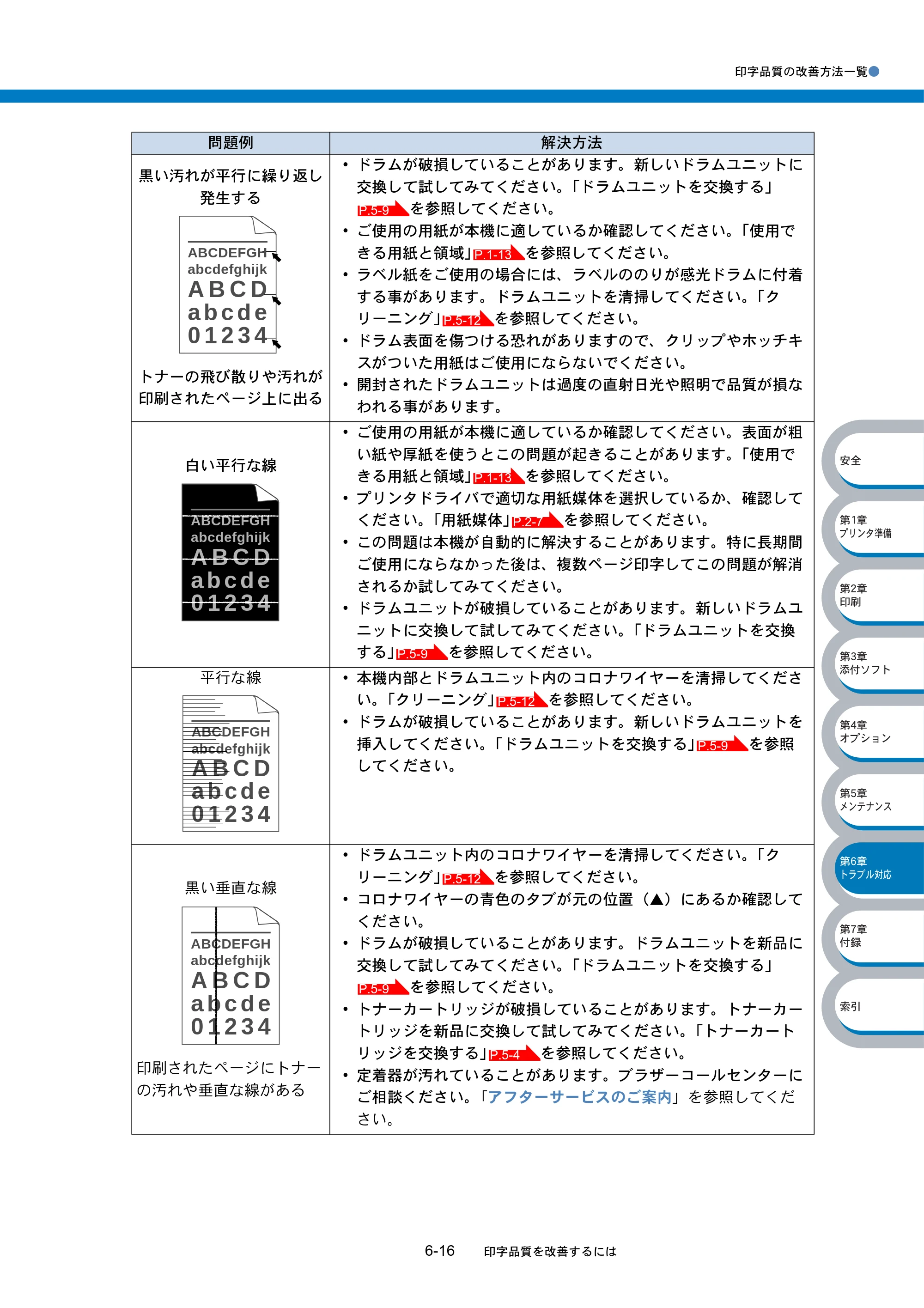 印字品質の改善方法一覧

| 問題例 | 解決方法 |
|---|---|
| 黒い汚れが平行に繰り返し発生する ABCDEFGH abcdefghijk ABCD abcde 01234 トナーの飛び散りや汚れが印刷されたページ上に出る | • ドラムが破損していることがあります。新しいドラムユニットに交換して試してみてください。「ドラムユニットを交換する」P.5-9を参照してください。 • ご使用の用紙が本機に適しているか確認してください。「使用できる用紙と領域」P.1-13を参照してください。 • ラベル紙をご使用の場合には、ラベルののりが感光ドラムに付着する事があります。ドラムユニットを清掃してください。「クリーニング」P.5-12を参照してください。 • ドラム表面を傷つける恐れがありますので、クリップやホッチキスがついた用紙はご使用にならないでください。 • 開封されたドラムユニットは過度の直射日光や照明で品質が損なわれる事があります。 |
| 白い平行な線 ABCDEFGH abcdefghijk ABCD abcde 01234 | • ご使用の用紙が本機に適しているか確認してください。表面が粗い紙や厚紙を使うとこの問題が起きることがあります。「使用できる用紙と領域」P.1-13を参照してください。 • プリンタドライバで適切な用紙媒体を選択しているか、確認してください。「用紙媒体」P.2-7を参照してください。 • この問題は本機が自動的に解決することがあります。特に長期間ご使用にならなかった後は、複数ページ印字してこの問題が解消されるか試してみてください。 • ドラムユニットが破損していることがあります。新しいドラムユニットに交換して試してみてください。「ドラムユニットを交換する」P.5-9を参照してください。 |
| 平行な線 ABCDEFGH abcdefghijk ABCD abcde 01234 | • 本機内部とドラムユニット内のコロナワイヤーを清掃してください。「クリーニング」P.5-12を参照してください。 • ドラムが破損していることがあります。新しいドラムユニットを挿入してください。「ドラムユニットを交換する」P.5-9を参照してください。 |
| 黒い垂直な線 ABCDEFGH abcdefghijk ABCD abcde 01234 印刷されたページにトナーの汚れや垂直な線がある | • ドラムユニット内のコロナワイヤーを清掃してください。「クリーニング」P.5-12を参照してください。 • コロナワイヤーの青色のタブが元の位置（▲）にあるか確認してください。 • ドラムが破損していることがあります。ドラムユニットを新品に交換して試してみてください。「ドラムユニットを交換する」P.5-9を参照してください。 • トナーカートリッジが破損していることがあります。トナーカートリッジを新品に交換して試してみてください。「トナーカートリッジを交換する」P.5-4を参照してください。 • 定着器が汚れていることがあります。ブラザーコールセンターにご相談ください。「アフターサービスのご案内」を参照してください。 |

安全
第1章
プリンタ準備
第2章
印刷
第3章
添付ソフト
第4章
オプション
第5章
メンテナンス
第6章
トラブル対応
第7章
付録
索引

6-16 印字品質を改善するには